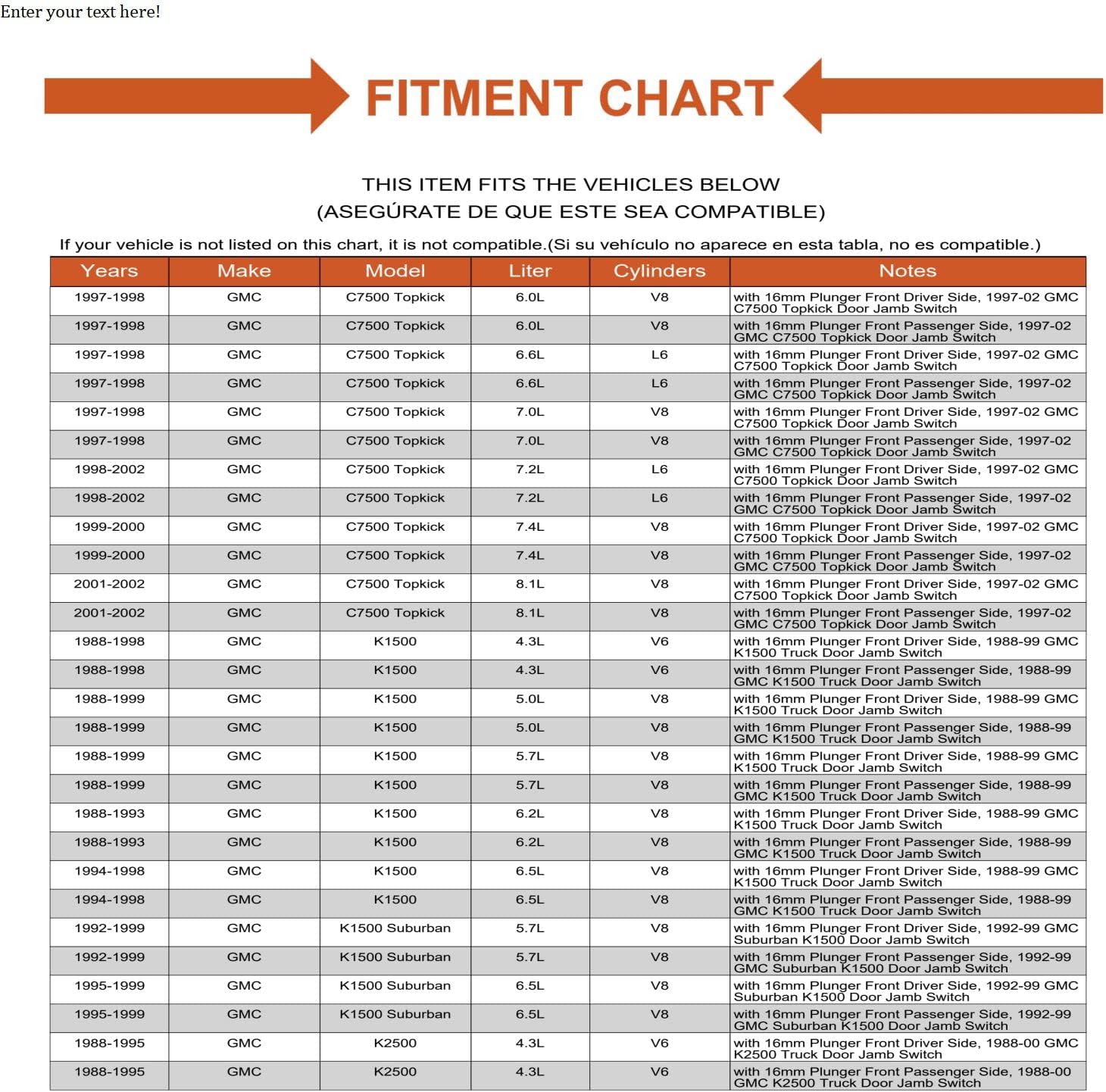 Enter your text here!

FITMENT CHART

THIS ITEM FITS THE VEHICLES BELOW
(ASEGÚRATE DE QUE ESTE SEA COMPATIBLE)

If your vehicle is not listed on this chart, it is not compatible.(Si su vehículo no aparece en esta tabla, no es compatible.)

| Years | Make | Model | Liter | Cylinders | Notes |
|---|---|---|---|---|---|
| 1997-1998 | GMC | C7500 Topkick | 6.0L | V8 | with 16mm Plunger Front Driver Side, 1997-02 GMC C7500 Topkick Door Jamb Switch |
| 1997-1998 | GMC | C7500 Topkick | 6.0L | V8 | with 16mm Plunger Front Passenger Side, 1997-02 GMC C7500 Topkick Door Jamb Switch |
| 1997-1998 | GMC | C7500 Topkick | 6.6L | L6 | with 16mm Plunger Front Driver Side, 1997-02 GMC C7500 Topkick Door Jamb Switch |
| 1997-1998 | GMC | C7500 Topkick | 6.6L | L6 | with 16mm Plunger Front Passenger Side, 1997-02 GMC C7500 Topkick Door Jamb Switch |
| 1997-1998 | GMC | C7500 Topkick | 7.0L | V8 | with 16mm Plunger Front Driver Side, 1997-02 GMC C7500 Topkick Door Jamb Switch |
| 1997-1998 | GMC | C7500 Topkick | 7.0L | V8 | with 16mm Plunger Front Passenger Side, 1997-02 GMC C7500 Topkick Door Jamb Switch |
| 1998-2002 | GMC | C7500 Topkick | 7.2L | L6 | with 16mm Plunger Front Driver Side, 1997-02 GMC C7500 Topkick Door Jamb Switch |
| 1998-2002 | GMC | C7500 Topkick | 7.2L | L6 | with 16mm Plunger Front Passenger Side, 1997-02 GMC C7500 Topkick Door Jamb Switch |
| 1999-2000 | GMC | C7500 Topkick | 7.4L | V8 | with 16mm Plunger Front Driver Side, 1997-02 GMC C7500 Topkick Door Jamb Switch |
| 1999-2000 | GMC | C7500 Topkick | 7.4L | V8 | with 16mm Plunger Front Passenger Side, 1997-02 GMC C7500 Topkick Door Jamb Switch |
| 2001-2002 | GMC | C7500 Topkick | 8.1L | V8 | with 16mm Plunger Front Driver Side, 1997-02 GMC C7500 Topkick Door Jamb Switch |
| 2001-2002 | GMC | C7500 Topkick | 8.1L | V8 | with 16mm Plunger Front Passenger Side, 1997-02 GMC C7500 Topkick Door Jamb Switch |
| 1988-1998 | GMC | K1500 | 4.3L | V6 | with 16mm Plunger Front Driver Side, 1988-99 GMC K1500 Truck Door Jamb Switch |
| 1988-1998 | GMC | K1500 | 4.3L | V6 | with 16mm Plunger Front Passenger Side, 1988-99 GMC K1500 Truck Door Jamb Switch |
| 1988-1999 | GMC | K1500 | 5.0L | V8 | with 16mm Plunger Front Driver Side, 1988-99 GMC K1500 Truck Door Jamb Switch |
| 1988-1999 | GMC | K1500 | 5.0L | V8 | with 16mm Plunger Front Passenger Side, 1988-99 GMC K1500 Truck Door Jamb Switch |
| 1988-1999 | GMC | K1500 | 5.7L | V8 | with 16mm Plunger Front Driver Side, 1988-99 GMC K1500 Truck Door Jamb Switch |
| 1988-1999 | GMC | K1500 | 5.7L | V8 | with 16mm Plunger Front Passenger Side, 1988-99 GMC K1500 Truck Door Jamb Switch |
| 1988-1993 | GMC | K1500 | 6.2L | V8 | with 16mm Plunger Front Driver Side, 1988-99 GMC K1500 Truck Door Jamb Switch |
| 1988-1993 | GMC | K1500 | 6.2L | V8 | with 16mm Plunger Front Passenger Side, 1988-99 GMC K1500 Truck Door Jamb Switch |
| 1994-1998 | GMC | K1500 | 6.5L | V8 | with 16mm Plunger Front Driver Side, 1988-99 GMC K1500 Truck Door Jamb Switch |
| 1994-1998 | GMC | K1500 | 6.5L | V8 | with 16mm Plunger Front Passenger Side, 1988-99 GMC K1500 Truck Door Jamb Switch |
| 1992-1999 | GMC | K1500 Suburban | 5.7L | V8 | with 16mm Plunger Front Driver Side, 1992-99 GMC Suburban K1500 Door Jamb Switch |
| 1992-1999 | GMC | K1500 Suburban | 5.7L | V8 | with 16mm Plunger Front Passenger Side, 1992-99 GMC Suburban K1500 Door Jamb Switch |
| 1995-1999 | GMC | K1500 Suburban | 6.5L | V8 | with 16mm Plunger Front Driver Side, 1992-99 GMC Suburban K1500 Door Jamb Switch |
| 1995-1999 | GMC | K1500 Suburban | 6.5L | V8 | with 16mm Plunger Front Passenger Side, 1992-99 GMC Suburban K1500 Door Jamb Switch |
| 1988-1995 | GMC | K2500 | 4.3L | V6 | with 16mm Plunger Front Driver Side, 1988-00 GMC K2500 Truck Door Jamb Switch |
| 1988-1995 | GMC | K2500 | 4.3L | V6 | with 16mm Plunger Front Passenger Side, 1988-00 GMC K2500 Truck Door Jamb Switch |